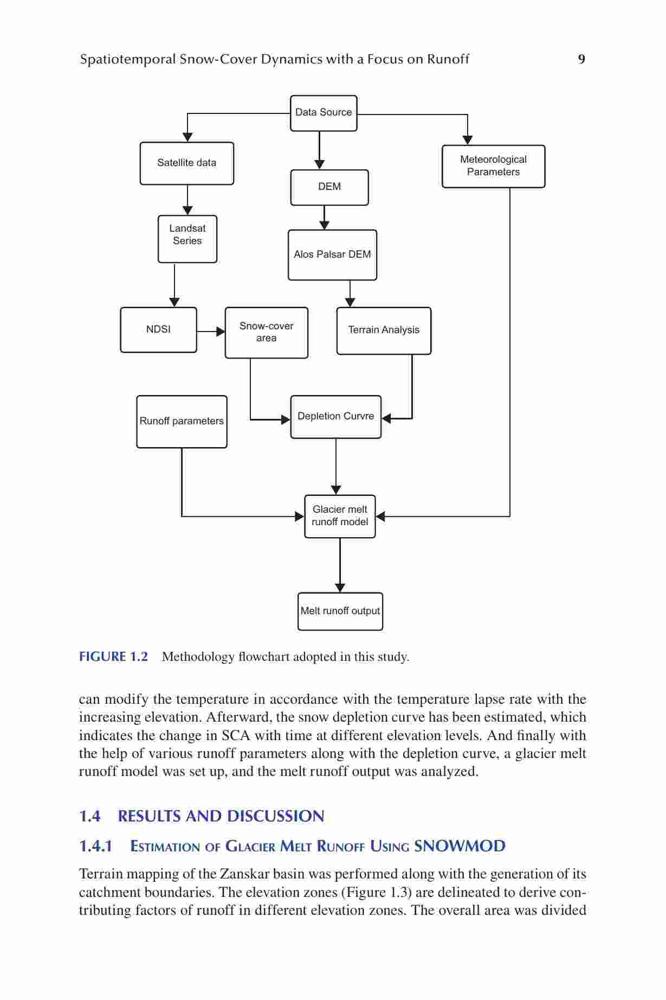 Spatiotemporal Snow-Cover Dynamics with a Focus on Runoff 9

Data Source

Satellite data

DEM

Meteorological Parameters

Landsat Series

Alos Palsar DEM

NDSI

Snow-cover area

Terrain Analysis

Runoff parameters

Depletion Curvre

Glacier melt runoff model

Melt runoff output

FIGURE 1.2 Methodology flowchart adopted in this study.

can modify the temperature in accordance with the temperature lapse rate with the increasing elevation. Afterward, the snow depletion curve has been estimated, which indicates the change in SCA with time at different elevation levels. And finally with the help of various runoff parameters along with the depletion curve, a glacier melt runoff model was set up, and the melt runoff output was analyzed.

1.4 RESULTS AND DISCUSSION

1.4.1 ESTIMATION OF GLACIER MELT RUNOFF USING SNOWMOD

Terrain mapping of the Zanskar basin was performed along with the generation of its catchment boundaries. The elevation zones (Figure 1.3) are delineated to derive contributing factors of runoff in different elevation zones. The overall area was divided